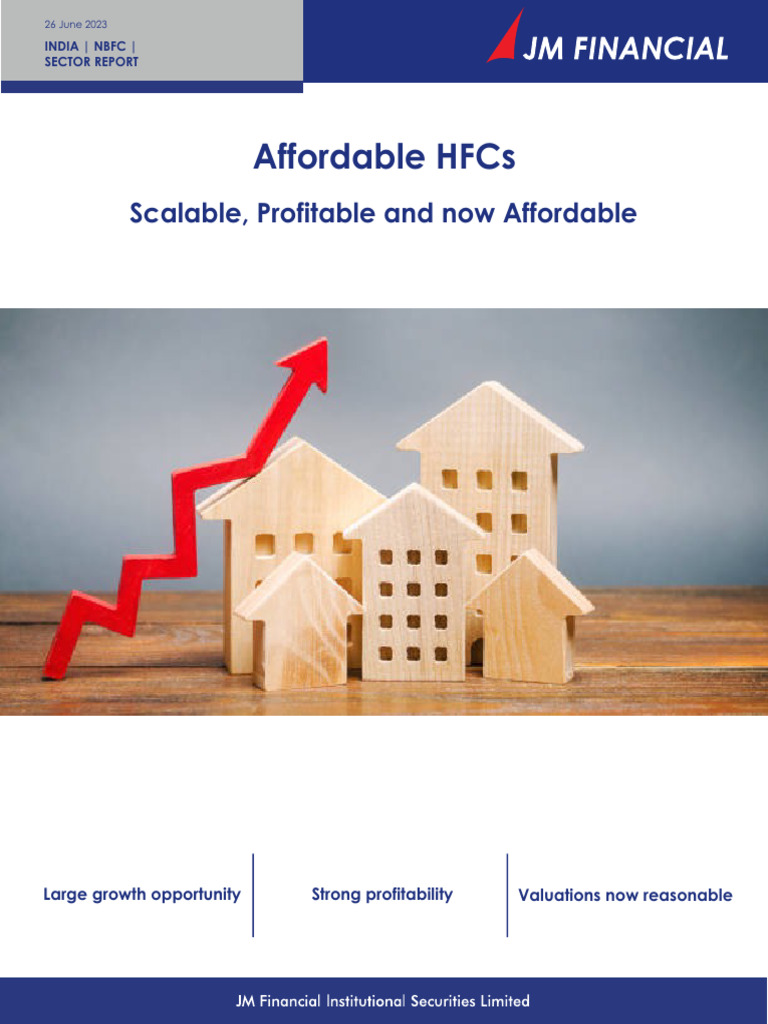 26 June 2023

INDIA | NBFC | SECTOR REPORT

JM FINANCIAL

Affordable HFCs

Scalable, Profitable and now Affordable

Large growth opportunity

Strong profitability

Valuations now reasonable

JM Financial Institutional Securities Limited